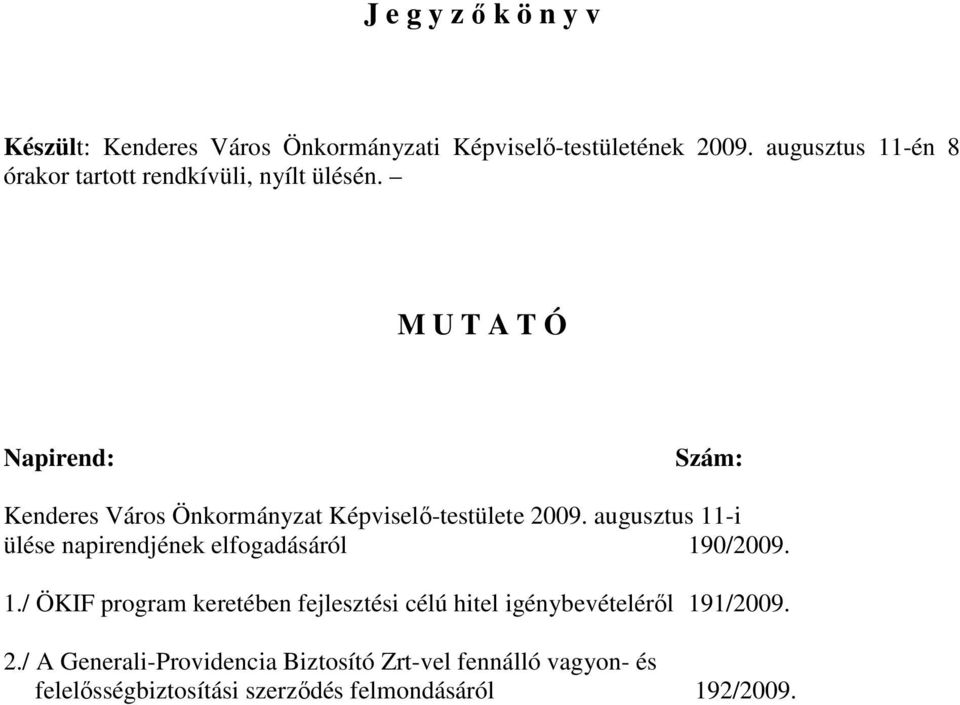 J e g y z ő k ö n y v

Készült: Kenderes Város Önkormányzati Képviselő-testületének 2009. augusztus 11-én 8 órakor tartott rendkívüli, nyílt ülésén. –

M U T A T Ó

Napirend: Szám:

Kenderes Város Önkormányzat Képviselő-testülete 2009. augusztus 11-i ülése napirendjének elfogadásáról 190/2009.

1./ ÖKIF program keretében fejlesztési célú hitel igénybevételéről 191/2009.

2./ A Generali-Providencia Biztosító Zrt-vel fennálló vagyon- és felelősségbiztosítási szerződés felmondásáról 192/2009.